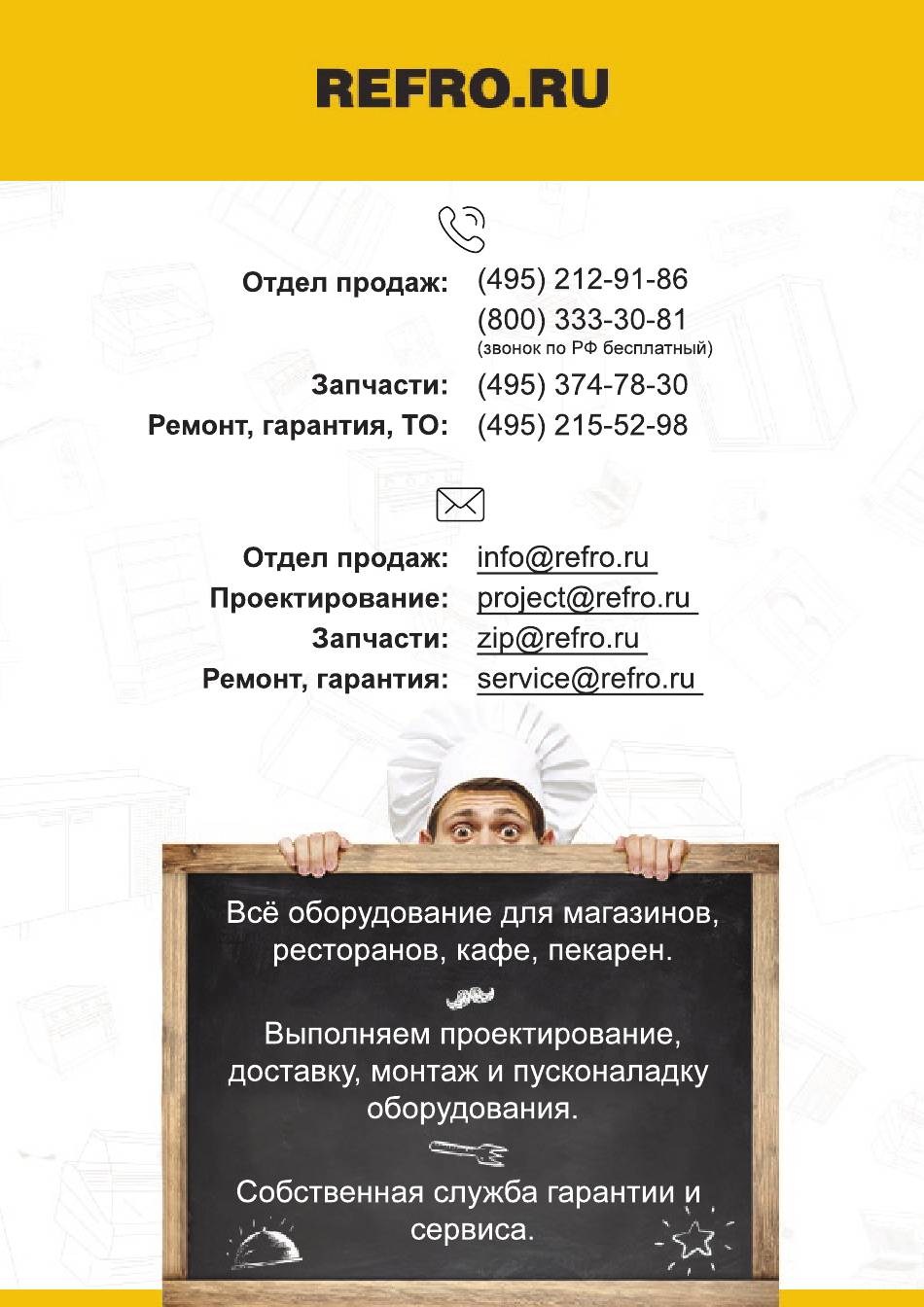 REFRO.RU

Отдел продаж: (495) 212-91-86
(800) 333-30-81
(звонок по РФ бесплатный)
Запчасти: (495) 374-78-30
Ремонт, гарантия, ТО: (495) 215-52-98

Отдел продаж: info@refro.ru
Проектирование: project@refro.ru
Запчасти: zip@refro.ru
Ремонт, гарантия: service@refro.ru

Всё оборудование для магазинов, ресторанов, кафе, пекарен.

Выполняем проектирование, доставку, монтаж и пусконаладку оборудования.

Собственная служба гарантии и сервиса.